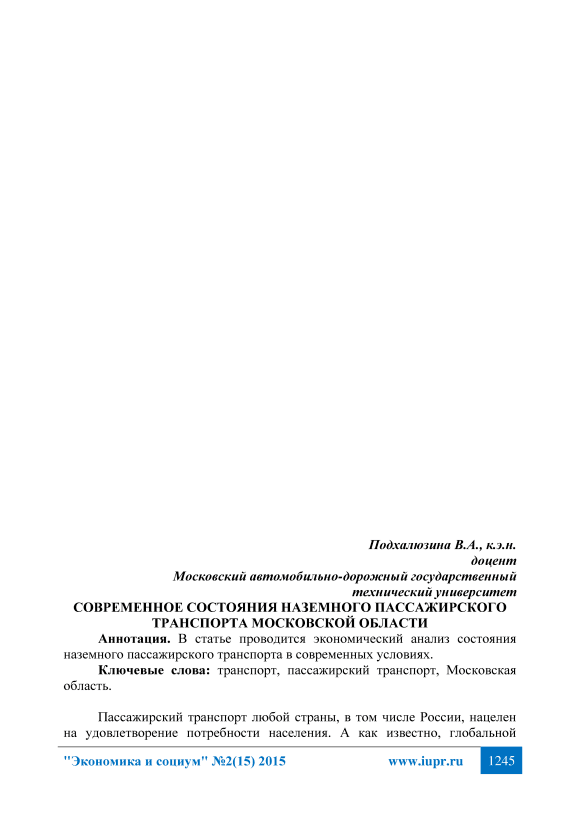 Подхалюзина В.А., к.э.н.
доцент
Московский автомобильно-дорожный государственный
технический университет

СОВРЕМЕННОЕ СОСТОЯНИЯ НАЗЕМНОГО ПАССАЖИРСКОГО ТРАНСПОРТА МОСКОВСКОЙ ОБЛАСТИ

Аннотация. В статье проводится экономический анализ состояния наземного пассажирского транспорта в современных условиях.

Ключевые слова: транспорт, пассажирский транспорт, Московская область.

Пассажирский транспорт любой страны, в том числе России, нацелен на удовлетворение потребности населения. А как известно, глобальной

"Экономика и социум" №2(15) 2015 www.iupr.ru 1245